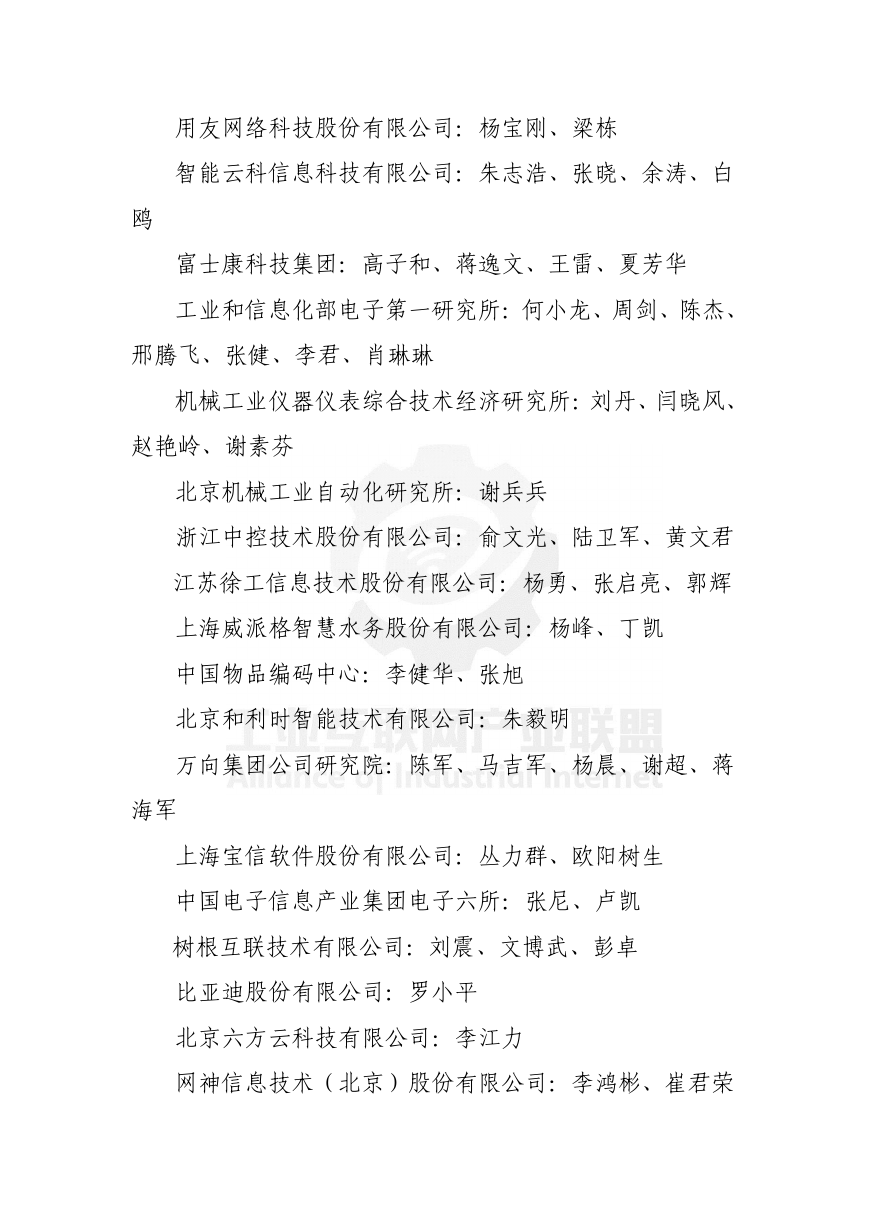 用友网络科技股份有限公司：杨宝刚、梁栋

智能云科信息科技有限公司：朱志浩、张晓、余涛、白鸥

富士康科技集团：高子和、蒋逸文、王雷、夏芳华

工业和信息化部电子第一研究所：何小龙、周剑、陈杰、邢腾飞、张健、李君、肖琳琳

机械工业仪器仪表综合技术经济研究所：刘丹、闫晓风、赵艳岭、谢素芬

北京机械工业自动化研究所：谢兵兵

浙江中控技术股份有限公司：俞文光、陆卫军、黄文君

江苏徐工信息技术股份有限公司：杨勇、张启亮、郭辉

上海威派格智慧水务股份有限公司：杨峰、丁凯

中国物品编码中心：李健华、张旭

北京和利时智能技术有限公司：朱毅明

万向集团公司研究院：陈军、马吉军、杨晨、谢超、蒋海军

上海宝信软件股份有限公司：丛力群、欧阳树生

中国电子信息产业集团电子六所：张尼、卢凯

树根互联技术有限公司：刘震、文博武、彭卓

比亚迪股份有限公司：罗小平

北京六方云科技有限公司：李江力

网神信息技术（北京）股份有限公司：李鸿彬、崔君荣

工业互联网产业联盟
Alliance of Industrial Internet